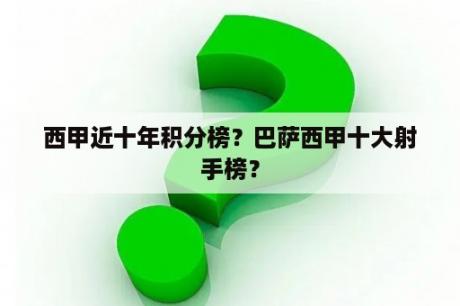 西甲近十年积分榜？巴萨西甲十大射手榜？